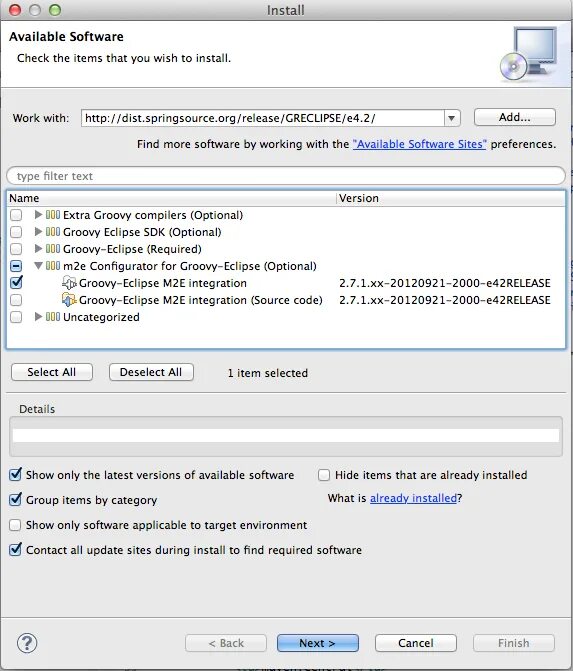 Install

Available Software

Check the items that you wish to install.

Work with: http://dist.springsource.org/release/GRECLIPSE/e4.2/ Add...

Find more software by working with the "Available Software Sites" preferences.

type filter text

| Name | Version |
|---|---|
| Extra Groovy compilers (Optional) | |
| Groovy Eclipse SDK (Optional) | |
| Groovy-Eclipse (Required) | |
| m2e Configurator for Groovy-Eclipse (Optional) | |
| Groovy-Eclipse M2E integration | 2.7.1.xx-20120921-2000-e42RELEASE |
| Groovy-Eclipse M2E integration (Source code) | 2.7.1.xx-20120921-2000-e42RELEASE |
| Uncategorized | |

Select All Deselect All 1 item selected

Details

Show only the latest versions of available software

Hide items that are already installed

Group items by category

What is already installed?

Show only software applicable to target environment

Contact all update sites during install to find required software

?

< Back Next > Cancel Finish